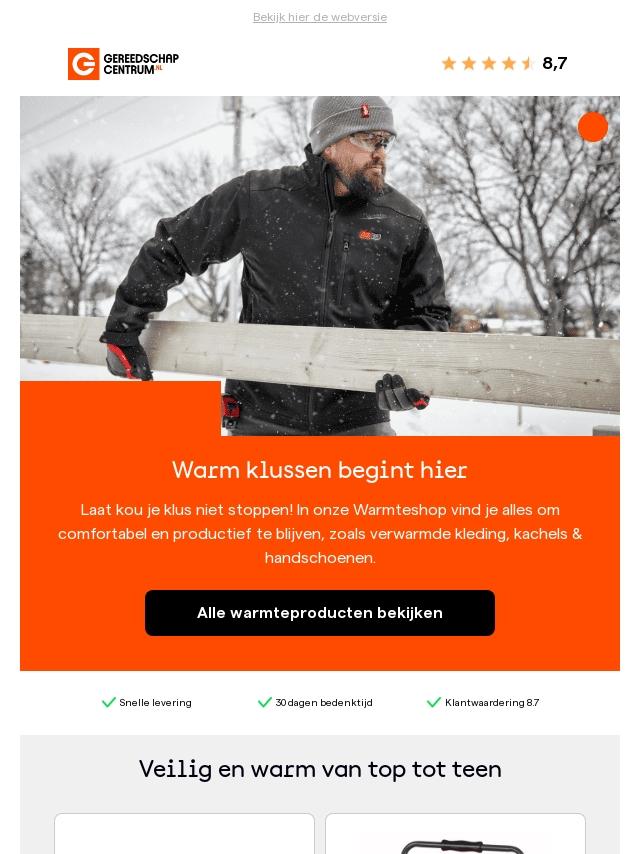 Bekijk hier de webversie

GEREEDSCHAP CENTRUM.NL

8,7

Warm klussen begint hier

Laat kou je klus niet stoppen! In onze Warmteshop vind je alles om comfortabel en productief te blijven, zoals verwarmde kleding, kachels & handschoenen.

Alle warmteproducten bekijken

✓ Snelle levering ✓ 30 dagen bedenktijd ✓ Klantwaardering 8.7

Veilig en warm van top tot teen